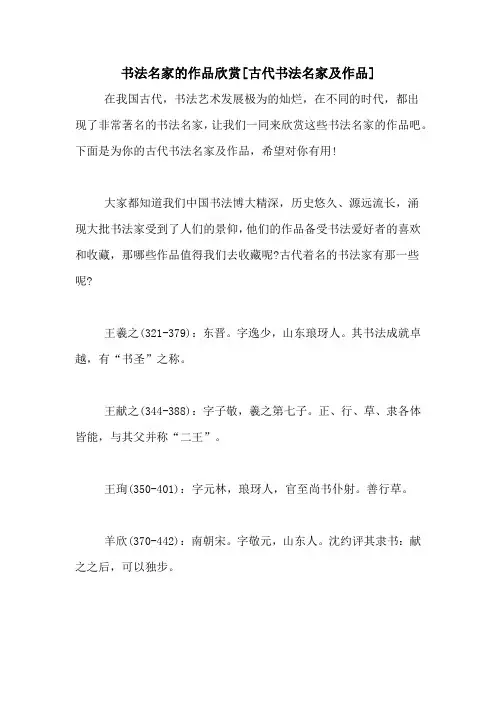 书法名家的作品欣赏[古代书法名家及作品]

在我国古代，书法艺术发展极为的灿烂，在不同的时代，都出现了非常著名的书法名家，让我们一同来欣赏这些书法名家的作品吧。下面是为你的古代书法名家及作品，希望对你有用!

大家都知道我们中国书法博大精深，历史悠久、源远流长，涌现大批书法家受到了人们的景仰，他们的作品备受书法爱好者的喜欢和收藏，那哪些作品值得我们去收藏呢?古代着名的书法家有那一些呢?

王羲之(321-379)：东晋。字逸少，山东琅玡人。其书法成就卓越，有“书圣”之称。

王献之(344-388)：字子敬，羲之第七子。正、行、草、隶各体皆能，与其父并称“二王”。

王珣(350-401)：字元林，琅玡人，官至尚书仆射。善行草。

羊欣(370-442)：南朝宋。字敬元，山东人。沈约评其隶书：献之之后，可以独步。